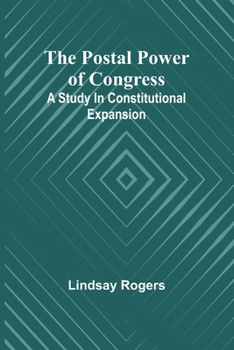 The Postal Power of Congress
A Study In Constitutional Expansion

Lindsay Rogers